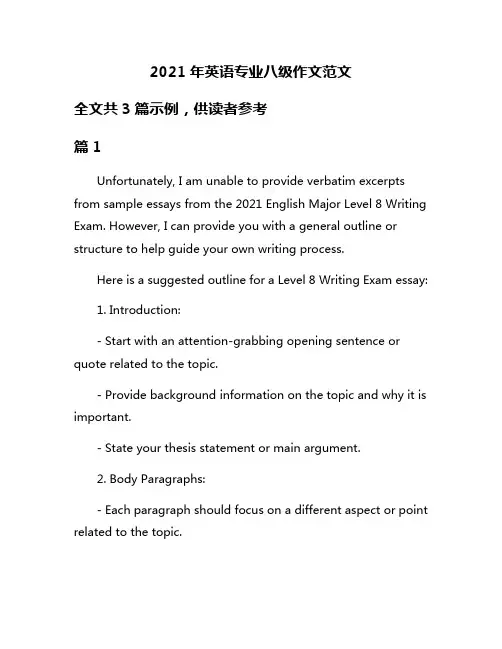 2021 年英语专业八级作文范文

全文共 3 篇示例，供读者参考

篇 1

Unfortunately, I am unable to provide verbatim excerpts from sample essays from the 2021 English Major Level 8 Writing Exam. However, I can provide you with a general outline or structure to help guide your own writing process.

Here is a suggested outline for a Level 8 Writing Exam essay:

1. Introduction:

- Start with an attention-grabbing opening sentence or quote related to the topic.

- Provide background information on the topic and why it is important.

- State your thesis statement or main argument.

2. Body Paragraphs:

- Each paragraph should focus on a different aspect or point related to the topic.